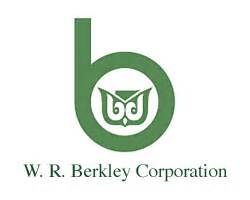 W. R. Berkley Corporation